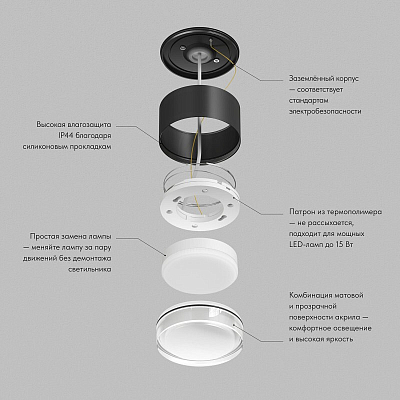 Заземлённый корпус — соответствует стандартам электробезопасности

Высокая влагозащита IP44 благодаря силиконовым прокладкам

Патрон из термополимера — не рассыхается, подходит для мощных LED-ламп до 15 Вт

Простая замена лампы — меняйте лампу за пару движений без демонтажа светильника

Комбинация матовой и прозрачной поверхности акрила — комфортное освещение и высокая яркость